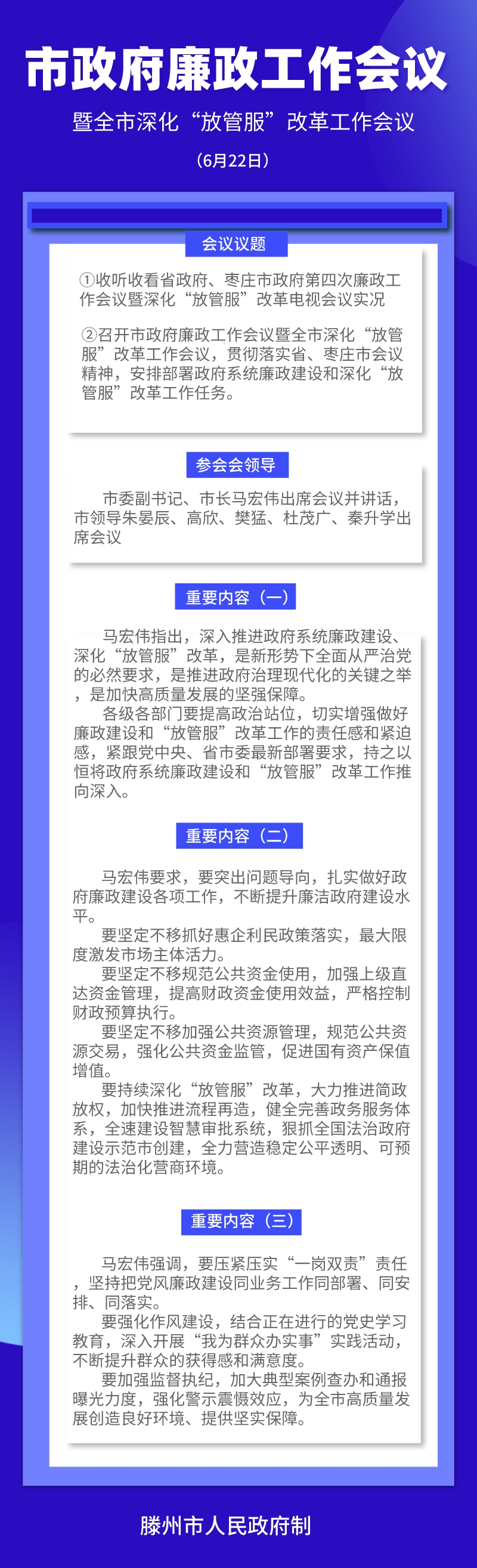 市政府廉政工作会议

暨全市深化“放管服”改革工作会议

（6月22日）

会议议题

①收听收看省政府、枣庄市政府第四次廉政工作会议暨深化“放管服”改革电视会议实况

②召开市政府廉政工作会议暨全市深化“放管服”改革工作会议，贯彻落实省、枣庄市会议精神，安排部署政府系统廉政建设和深化“放管服”改革工作任务。

参会会领导

市委副书记、市长马宏伟出席会议并讲话，市领导朱晏辰、高欣、樊猛、杜茂广、秦升学出席会议

重要内容（一）

马宏伟指出，深入推进政府系统廉政建设、深化“放管服”改革，是新形势下全面从严治党的必然要求，是推进政府治理现代化的关键之举，是加快高质量发展的坚强保障。

各级各部门要提高政治站位，切实增强做好廉政建设和“放管服”改革工作的责任感和紧迫感，紧跟党中央、省市委最新部署要求，持之以恒将政府系统廉政建设和“放管服”改革工作推向深入。

重要内容（二）

马宏伟要求，要突出问题导向，扎实做好政府廉政建设各项工作，不断提升廉洁政府建设水平。

要坚定不移抓好惠企利民政策落实，最大限度激发市场主体活力。

要坚定不移规范公共资金使用，加强上级直达资金管理，提高财政资金使用效益，严格控制财政预算执行。

要坚定不移加强公共资源管理，规范公共资源交易，强化公共资金监管，促进国有资产保值增值。

要持续深化“放管服”改革，大力推进简政放权，加快推进流程再造，健全完善政务服务体系，全速建设智慧审批系统，狠抓全国法治政府建设示范市创建，全力营造稳定公平透明、可预期的法治化营商环境。

重要内容（三）

马宏伟强调，要压紧压实“一岗双责”责任，坚持把党风廉政建设同业务工作同部署、同安排、同落实。

要强化作风建设，结合正在进行的党史学习教育，深入开展“我为群众办实事”实践活动，不断提升群众的获得感和满意度。

要加强监督执纪，加大典型案例查办和通报曝光力度，强化警示震慑效应，为全市高质量发展创造良好环境、提供坚实保障。

滕州市人民政府制